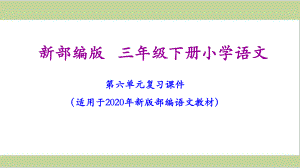 新部编版　三年级下册小学语文

第六单元复习课件

（适用于2020年新版部编语文教材）